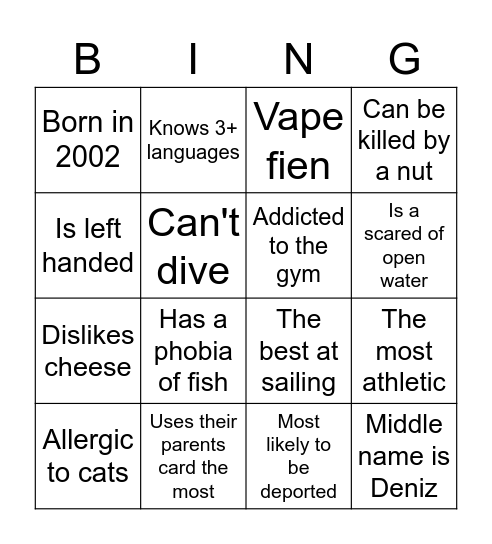 | B | I | N | G |
|---|---|---|---|
| Born in 2002 | Knows 3+ languages | Vape fien | Can be killed by a nut |
| Is left handed | Can't dive | Addicted to the gym | Is a scared of open water |
| Dislikes cheese | Has a phobia of fish | The best at sailing | The most athletic |
| Allergic to cats | Uses their parents card the most | Most likely to be deported | Middle name is Deniz |